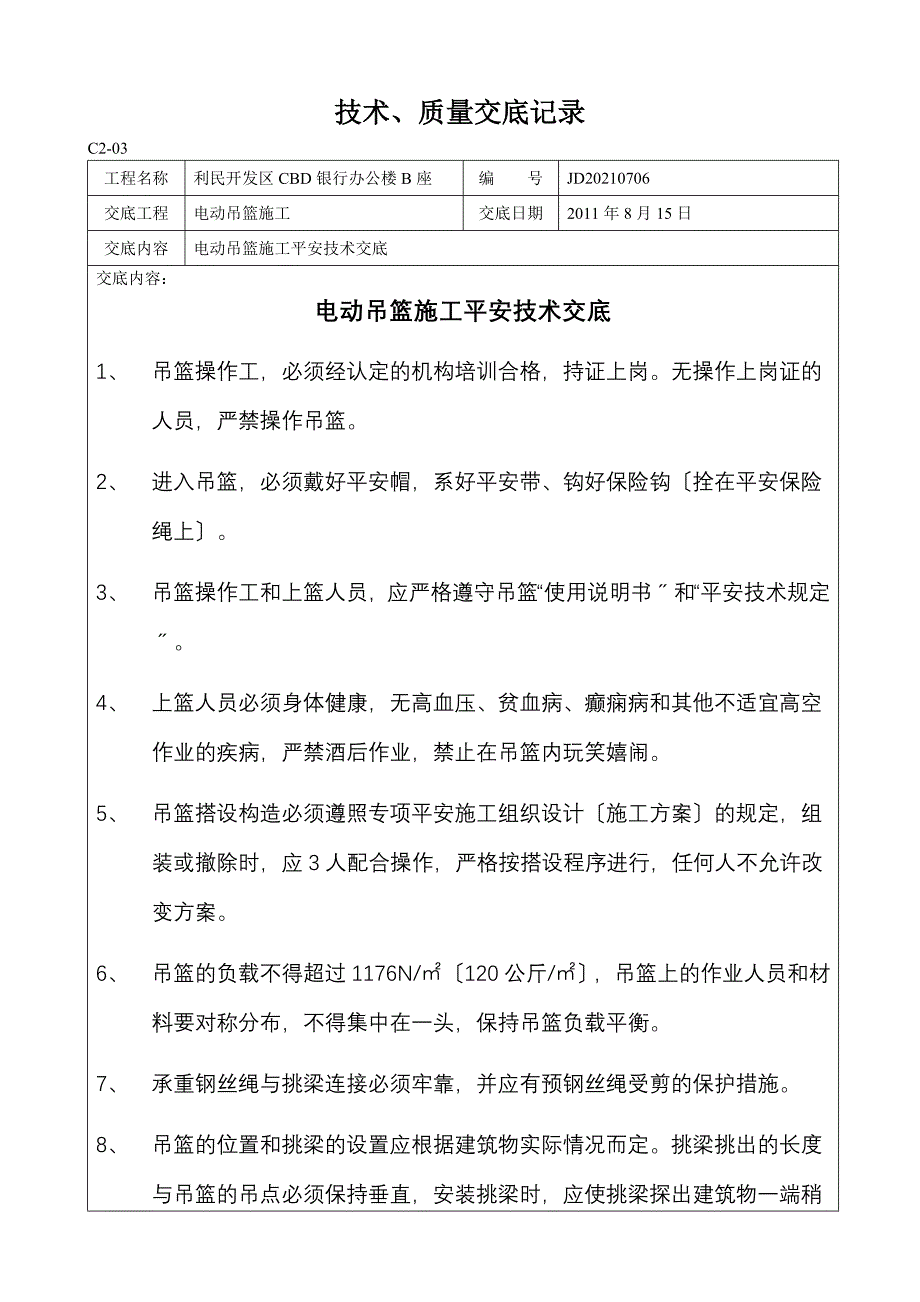 技术、质量交底记录

C2-03

| 工程名称 | 利民开发区 CBD 银行办公楼 B 座 | 编　　号 | JD20210706 |
|---|---|---|---|
| 交底工程 | 电动吊篮施工 | 交底日期 | 2011 年 8 月 15 日 |
| 交底内容 | 电动吊篮施工平安技术交底 | | |

交底内容：

电动吊篮施工平安技术交底

1、　吊篮操作工，必须经认定的机构培训合格，持证上岗。无操作上岗证的人员，严禁操作吊篮。

2、　进入吊篮，必须戴好平安帽，系好平安带、钩好保险钩〔拴在平安保险绳上〕。

3、　吊篮操作工和上篮人员，应严格遵守吊篮“使用说明书〞和“平安技术规定〞。

4、　上篮人员必须身体健康，无高血压、贫血病、癫痫病和其他不适宜高空作业的疾病，严禁酒后作业，禁止在吊篮内玩笑嬉闹。

5、　吊篮搭设构造必须遵照专项平安施工组织设计〔施工方案〕的规定，组装或撤除时，应 3 人配合操作，严格按搭设程序进行，任何人不允许改变方案。

6、　吊篮的负载不得超过 1176N/㎡〔120 公斤/㎡〕，吊篮上的作业人员和材料要对称分布，不得集中在一头，保持吊篮负载平衡。

7、　承重钢丝绳与挑梁连接必须牢靠，并应有预钢丝绳受剪的保护措施。

8、　吊篮的位置和挑梁的设置应根据建筑物实际情况而定。挑梁挑出的长度与吊篮的吊点必须保持垂直，安装挑梁时，应使挑梁探出建筑物一端稍